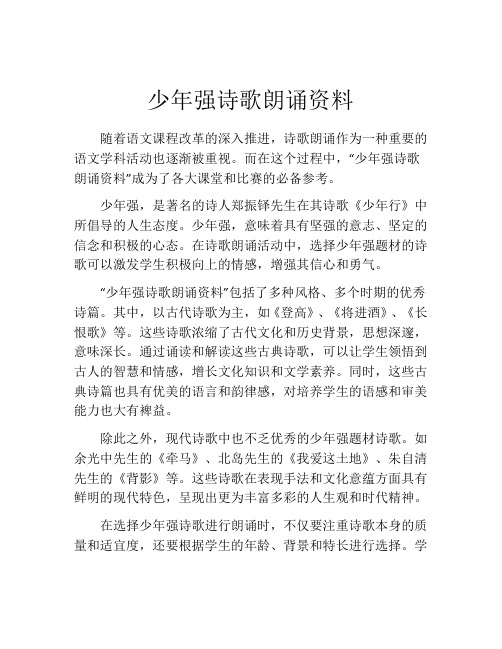 少年强诗歌朗诵资料

随着语文课程改革的深入推进，诗歌朗诵作为一种重要的语文学科活动也逐渐被重视。而在这个过程中，“少年强诗歌朗诵资料”成为了各大课堂和比赛的必备参考。

少年强，是著名的诗人郑振铎先生在其诗歌《少年行》中所倡导的人生态度。少年强，意味着具有坚强的意志、坚定的信念和积极的心态。在诗歌朗诵活动中，选择少年强题材的诗歌可以激发学生积极向上的情感，增强其信心和勇气。

“少年强诗歌朗诵资料”包括了多种风格、多个时期的优秀诗篇。其中，以古代诗歌为主，如《登高》、《将进酒》、《长恨歌》等。这些诗歌浓缩了古代文化和历史背景，思想深邃，意味深长。通过诵读和解读这些古典诗歌，可以让学生领悟到古人的智慧和情感，增长文化知识和文学素养。同时，这些古典诗篇也具有优美的语言和韵律感，对培养学生的语感和审美能力也大有裨益。

除此之外，现代诗歌中也不乏优秀的少年强题材诗歌。如余光中先生的《牵马》、北岛先生的《我爱这土地》、朱自清先生的《背影》等。这些诗歌在表现手法和文化意蕴方面具有鲜明的现代特色，呈现出更为丰富多彩的人生观和时代精神。

在选择少年强诗歌进行朗诵时，不仅要注重诗歌本身的质量和适宜度，还要根据学生的年龄、背景和特长进行选择。学